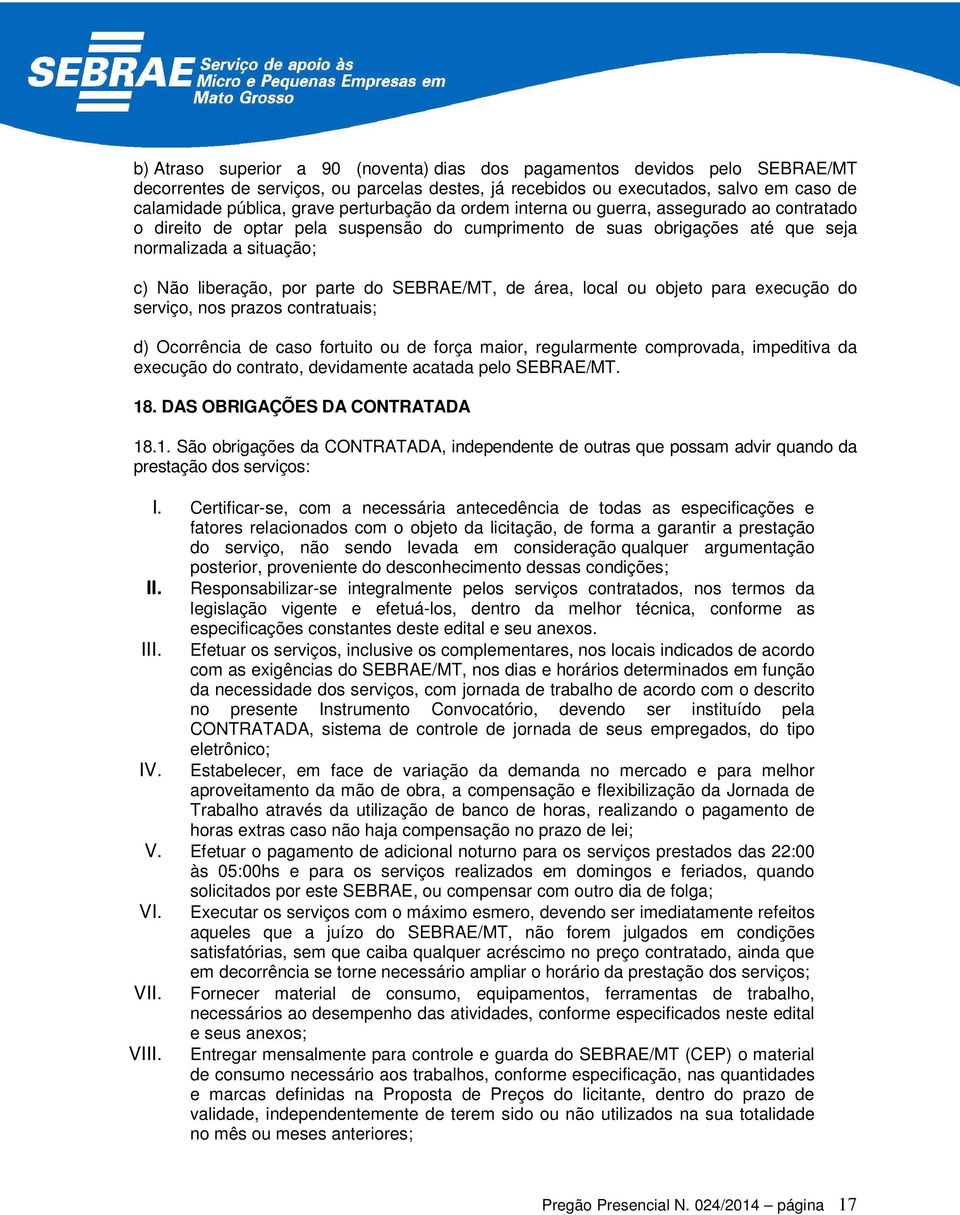 SEBRAE Serviço de apoio às Micro e Pequenas Empresas em Mato Grosso

b) Atraso superior a 90 (noventa) dias dos pagamentos devidos pelo SEBRAE/MT decorrentes de serviços, ou parcelas destes, já recebidos ou executados, salvo em caso de calamidade pública, grave perturbação da ordem interna ou guerra, assegurado ao contratado o direito de optar pela suspensão do cumprimento de suas obrigações até que seja normalizada a situação;

c) Não liberação, por parte do SEBRAE/MT, de área, local ou objeto para execução do serviço, nos prazos contratuais;

d) Ocorrência de caso fortuito ou de força maior, regularmente comprovada, impeditiva da execução do contrato, devidamente acatada pelo SEBRAE/MT.

18. DAS OBRIGAÇÕES DA CONTRATADA

18.1. São obrigações da CONTRATADA, independente de outras que possam advir quando da prestação dos serviços:

I. Certificar-se, com a necessária antecedência de todas as especificações e fatores relacionados com o objeto da licitação, de forma a garantir a prestação do serviço, não sendo levada em consideração qualquer argumentação posterior, proveniente do desconhecimento dessas condições;
II. Responsabilizar-se integralmente pelos serviços contratados, nos termos da legislação vigente e efetuá-los, dentro da melhor técnica, conforme as especificações constantes deste edital e seu anexos.
III. Efetuar os serviços, inclusive os complementares, nos locais indicados de acordo com as exigências do SEBRAE/MT, nos dias e horários determinados em função da necessidade dos serviços, com jornada de trabalho de acordo com o descrito no presente Instrumento Convocatório, devendo ser instituído pela CONTRATADA, sistema de controle de jornada de seus empregados, do tipo eletrônico;
IV. Estabelecer, em face de variação da demanda no mercado e para melhor aproveitamento da mão de obra, a compensação e flexibilização da Jornada de Trabalho através da utilização de banco de horas, realizando o pagamento de horas extras caso não haja compensação no prazo de lei;
V. Efetuar o pagamento de adicional noturno para os serviços prestados das 22:00 às 05:00hs e para os serviços realizados em domingos e feriados, quando solicitados por este SEBRAE, ou compensar com outro dia de folga;
VI. Executar os serviços com o máximo esmero, devendo ser imediatamente refeitos aqueles que a juízo do SEBRAE/MT, não forem julgados em condições satisfatórias, sem que caiba qualquer acréscimo no preço contratado, ainda que em decorrência se torne necessário ampliar o horário da prestação dos serviços;
VII. Fornecer material de consumo, equipamentos, ferramentas de trabalho, necessários ao desempenho das atividades, conforme especificados neste edital e seus anexos;
VIII. Entregar mensalmente para controle e guarda do SEBRAE/MT (CEP) o material de consumo necessário aos trabalhos, conforme especificação, nas quantidades e marcas definidas na Proposta de Preços do licitante, dentro do prazo de validade, independentemente de terem sido ou não utilizados na sua totalidade no mês ou meses anteriores;

Pregão Presencial N. 024/2014 – página 17